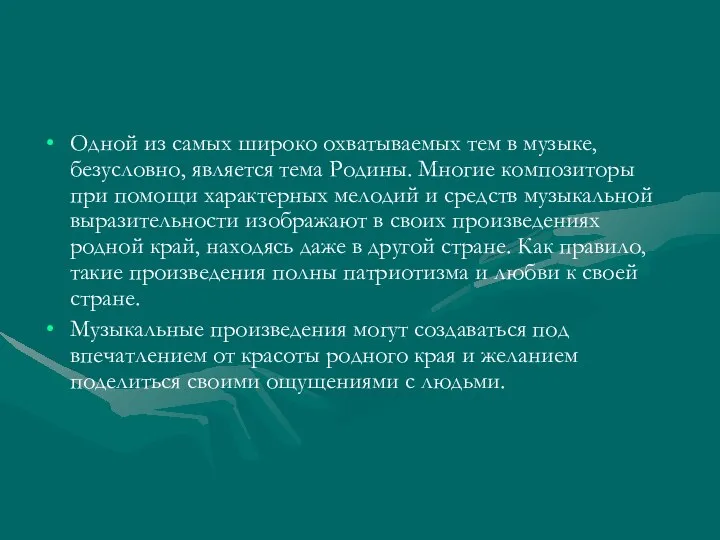 • Одной из самых широко охватываемых тем в музыке, безусловно, является тема Родины. Многие композиторы при помощи характерных мелодий и средств музыкальной выразительности изображают в своих произведениях родной край, находясь даже в другой стране. Как правило, такие произведения полны патриотизма и любви к своей стране.

• Музыкальные произведения могут создаваться под впечатлением от красоты родного края и желанием поделиться своими ощущениями с людьми.